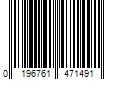 0 196761 471491